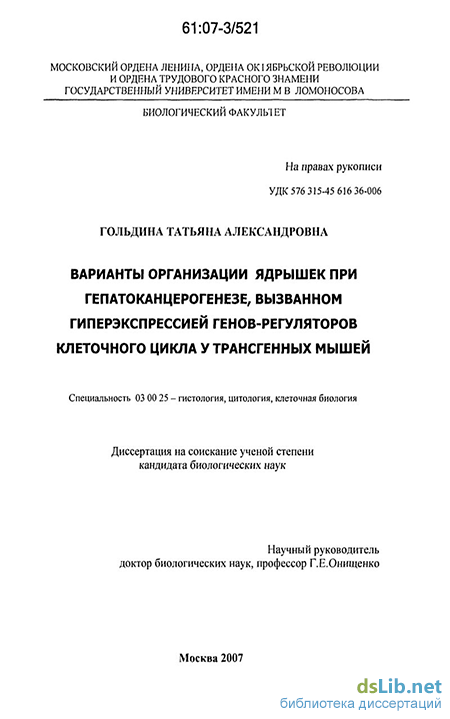 61:07-3/521

МОСКОВСКИЙ ОРДЕНА ЛЕНИНА, ОРДЕНА ОКТЯБРЬСКОЙ РЕВОЛЮЦИИ И ОРДЕНА ТРУДОВОГО КРАСНОГО ЗНАМЕНИ ГОСУДАРСТВЕННЫЙ УНИВЕРСИТЕТ ИМЕНИ М В ЛОМОНОСОВА

БИОЛОГИЧЕСКИЙ ФАКУЛЬТЕТ

На правах рукописи

УДК 576 315-45 616 36-006

ГОЛЬДИНА ТАТЬЯНА АЛЕКСАНДРОВНА

ВАРИАНТЫ ОРГАНИЗАЦИИ ЯДРЫШЕК ПРИ ГЕПАТОКАНЦЕРОГЕНЕЗЕ, ВЫЗВАННОМ ГИПЕРЭКСПРЕССИЕЙ ГЕНОВ-РЕГУЛЯТОРОВ КЛЕТОЧНОГО ЦИКЛА У ТРАНСГЕННЫХ МЫШЕЙ

Специальность 03 00 25 – гистология, цитология, клеточная биология

Диссертация на соискание ученой степени кандидата биологических наук

Научный руководитель доктор биологических наук, профессор Г.Е.Онищенко

Москва 2007

dsLib.net
библиотека диссертаций